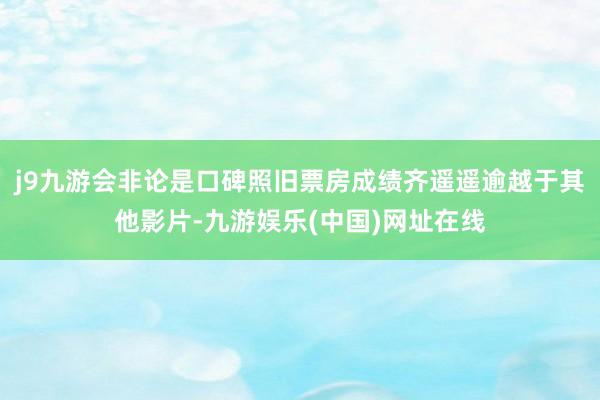 j9九游会非论是口碑照旧票房成绩齐遥遥逾越于其他影片-九游娱乐(中国)网址在线